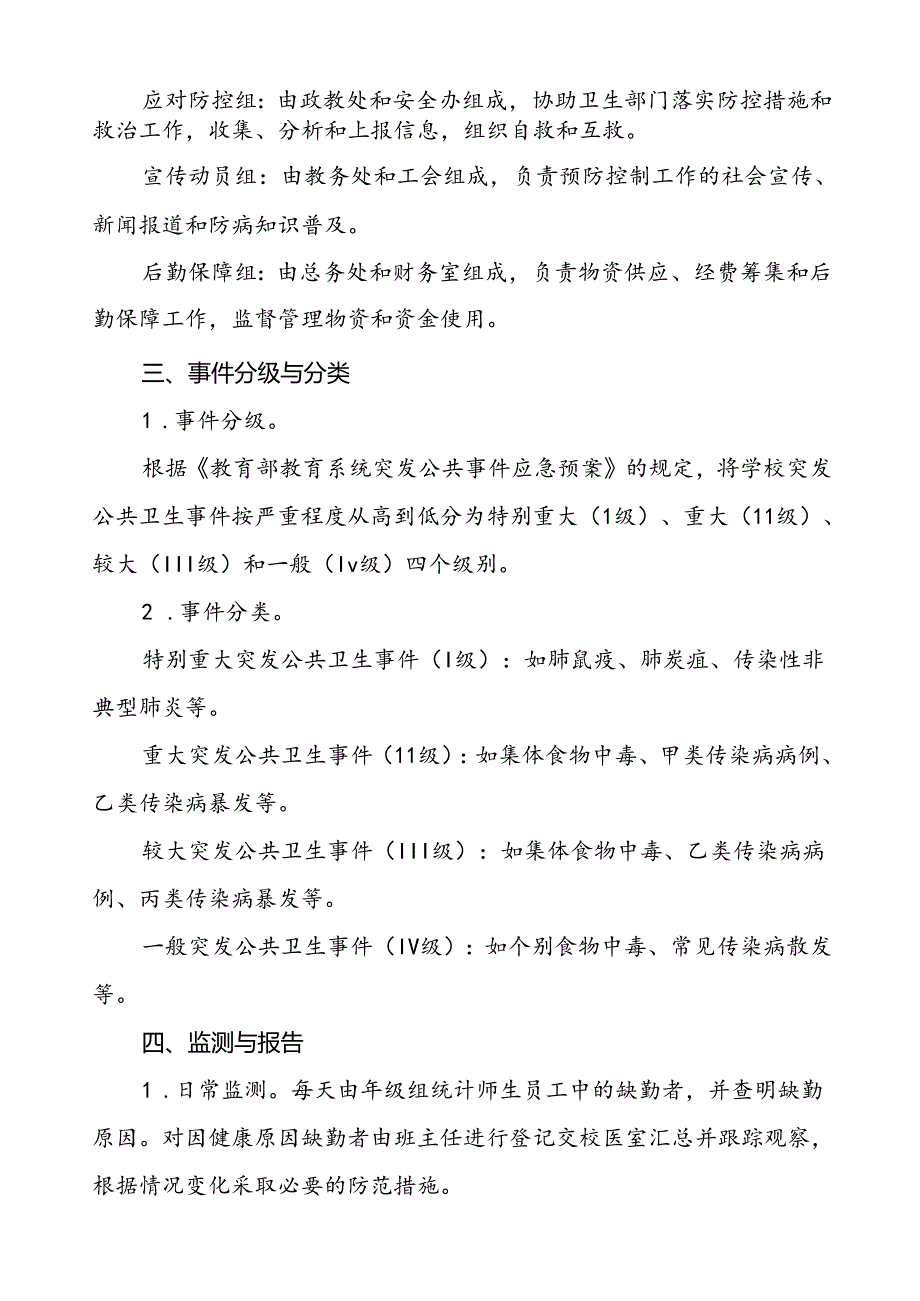 应对防控组：由政教处和安全办组成，协助卫生部门落实防控措施和救治工作，收集、分析和上报信息，组织自救和互救。

宣传动员组：由教务处和工会组成，负责预防控制工作的社会宣传、新闻报道和防病知识普及。

后勤保障组：由总务处和财务室组成，负责物资供应、经费筹集和后勤保障工作，监督管理物资和资金使用。

三、事件分级与分类

1．事件分级。

根据《教育部教育系统突发公共事件应急预案》的规定，将学校突发公共卫生事件按严重程度从高到低分为特别重大（1级）、重大（11级）、较大（III级）和一般（Iv级）四个级别。

2．事件分类。

特别重大突发公共卫生事件（I级）：如肺鼠疫、肺炭疽、传染性非典型肺炎等。

重大突发公共卫生事件（11级）：如集体食物中毒、甲类传染病病例、乙类传染病暴发等。

较大突发公共卫生事件（III级）：如集体食物中毒、乙类传染病病例、丙类传染病暴发等。

一般突发公共卫生事件（IV级）：如个别食物中毒、常见传染病散发等。

四、监测与报告

1．日常监测。每天由年级组统计师生员工中的缺勤者，并查明缺勤原因。对因健康原因缺勤者由班主任进行登记交校医室汇总并跟踪观察，根据情况变化采取必要的防范措施。